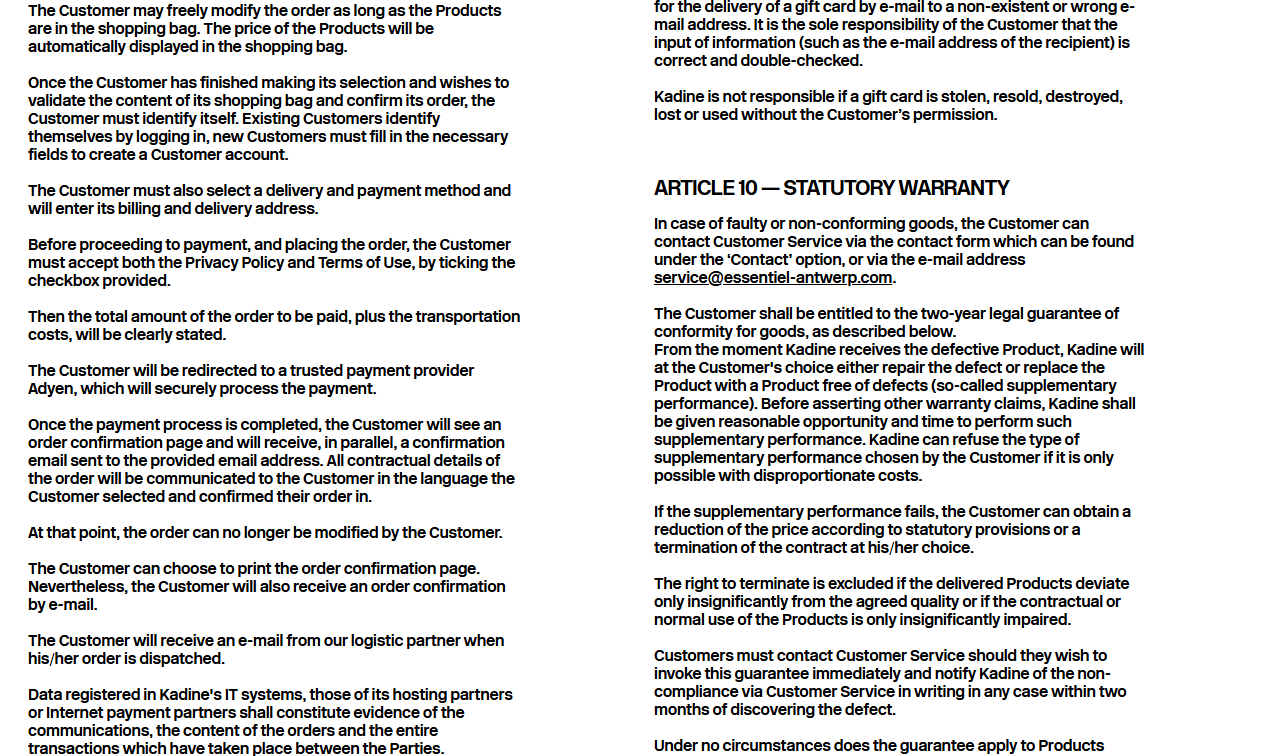 The Customer may freely modify the order as long as the Products are in the shopping bag. The price of the Products will be automatically displayed in the shopping bag.

Once the Customer has finished making its selection and wishes to validate the content of its shopping bag and confirm its order, the Customer must identify itself. Existing Customers identify themselves by logging in, new Customers must fill in the necessary fields to create a Customer account.

The Customer must also select a delivery and payment method and will enter its billing and delivery address.

Before proceeding to payment, and placing the order, the Customer must accept both the Privacy Policy and Terms of Use, by ticking the checkbox provided.

Then the total amount of the order to be paid, plus the transportation costs, will be clearly stated.

The Customer will be redirected to a trusted payment provider Adyen, which will securely process the payment.

Once the payment process is completed, the Customer will see an order confirmation page and will receive, in parallel, a confirmation email sent to the provided email address. All contractual details of the order will be communicated to the Customer in the language the Customer selected and confirmed their order in.

At that point, the order can no longer be modified by the Customer.

The Customer can choose to print the order confirmation page. Nevertheless, the Customer will also receive an order confirmation by e-mail.

The Customer will receive an e-mail from our logistic partner when his/her order is dispatched.

Data registered in Kadine's IT systems, those of its hosting partners or Internet payment partners shall constitute evidence of the communications, the content of the orders and the entire transactions which have taken place between the Parties.

for the delivery of a gift card by e-mail to a non-existent or wrong e-mail address. It is the sole responsibility of the Customer that the input of information (such as the e-mail address of the recipient) is correct and double-checked.

Kadine is not responsible if a gift card is stolen, resold, destroyed, lost or used without the Customer's permission.

ARTICLE 10 — STATUTORY WARRANTY

In case of faulty or non-conforming goods, the Customer can contact Customer Service via the contact form which can be found under the 'Contact' option, or via the e-mail address service@essentiel-antwerp.com.

The Customer shall be entitled to the two-year legal guarantee of conformity for goods, as described below.
From the moment Kadine receives the defective Product, Kadine will at the Customer's choice either repair the defect or replace the Product with a Product free of defects (so-called supplementary performance). Before asserting other warranty claims, Kadine shall be given reasonable opportunity and time to perform such supplementary performance. Kadine can refuse the type of supplementary performance chosen by the Customer if it is only possible with disproportionate costs.

If the supplementary performance fails, the Customer can obtain a reduction of the price according to statutory provisions or a termination of the contract at his/her choice.

The right to terminate is excluded if the delivered Products deviate only insignificantly from the agreed quality or if the contractual or normal use of the Products is only insignificantly impaired.

Customers must contact Customer Service should they wish to invoke this guarantee immediately and notify Kadine of the non-compliance via Customer Service in writing in any case within two months of discovering the defect.

Under no circumstances does the guarantee apply to Products